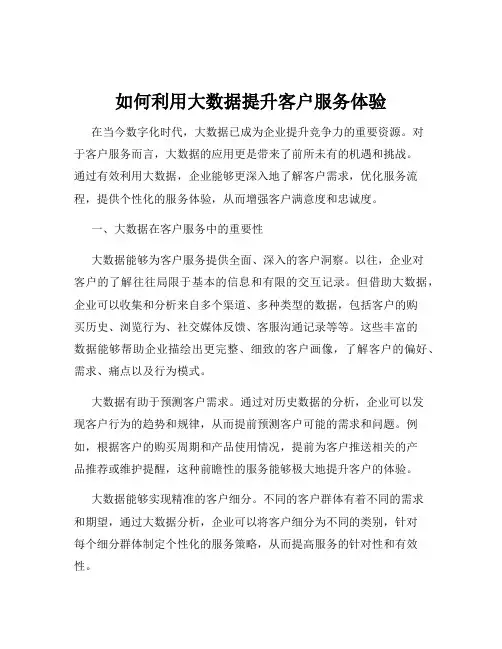 如何利用大数据提升客户服务体验

在当今数字化时代，大数据已成为企业提升竞争力的重要资源。对于客户服务而言，大数据的应用更是带来了前所未有的机遇和挑战。通过有效利用大数据，企业能够更深入地了解客户需求，优化服务流程，提供个性化的服务体验，从而增强客户满意度和忠诚度。

一、大数据在客户服务中的重要性

大数据能够为客户服务提供全面、深入的客户洞察。以往，企业对客户的了解往往局限于基本的信息和有限的交互记录。但借助大数据，企业可以收集和分析来自多个渠道、多种类型的数据，包括客户的购买历史、浏览行为、社交媒体反馈、客服沟通记录等等。这些丰富的数据能够帮助企业描绘出更完整、细致的客户画像，了解客户的偏好、需求、痛点以及行为模式。

大数据有助于预测客户需求。通过对历史数据的分析，企业可以发现客户行为的趋势和规律，从而提前预测客户可能的需求和问题。例如，根据客户的购买周期和产品使用情况，提前为客户推送相关的产品推荐或维护提醒，这种前瞻性的服务能够极大地提升客户的体验。

大数据能够实现精准的客户细分。不同的客户群体有着不同的需求和期望，通过大数据分析，企业可以将客户细分为不同的类别，针对每个细分群体制定个性化的服务策略，从而提高服务的针对性和有效性。